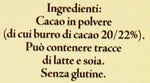 Ingredienti:
Cacao in polvere
(di cui burro di cacao 20/22%).
Può contenere tracce
di latte e soia.
Senza glutine.